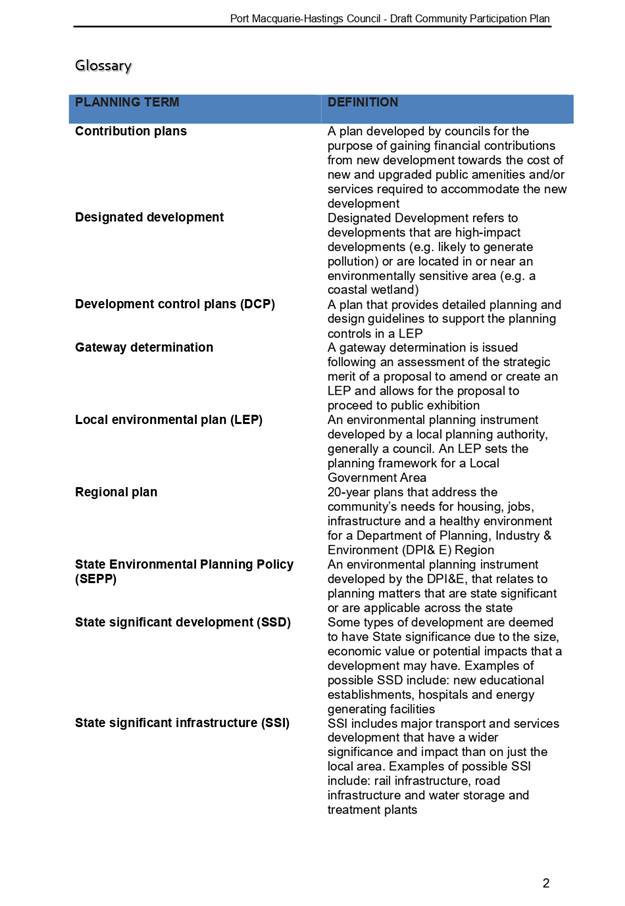 Port Macquarie-Hastings Council - Draft Community Participation Plan

Glossary

| PLANNING TERM | DEFINITION |
|---|---|
| Contribution plans | A plan developed by councils for the purpose of gaining financial contributions from new development towards the cost of new and upgraded public amenities and/or services required to accommodate the new development |
| Designated development | Designated Development refers to developments that are high-impact developments (e.g. likely to generate pollution) or are located in or near an environmentally sensitive area (e.g. a coastal wetland) |
| Development control plans (DCP) | A plan that provides detailed planning and design guidelines to support the planning controls in a LEP |
| Gateway determination | A gateway determination is issued following an assessment of the strategic merit of a proposal to amend or create an LEP and allows for the proposal to proceed to public exhibition |
| Local environmental plan (LEP) | An environmental planning instrument developed by a local planning authority, generally a council. An LEP sets the planning framework for a Local Government Area |
| Regional plan | 20-year plans that address the community's needs for housing, jobs, infrastructure and a healthy environment for a Department of Planning, Industry & Environment (DPI& E) Region |
| State Environmental Planning Policy (SEPP) | An environmental planning instrument developed by the DPI&E, that relates to planning matters that are state significant or are applicable across the state |
| State significant development (SSD) | Some types of development are deemed to have State significance due to the size, economic value or potential impacts that a development may have. Examples of possible SSD include: new educational establishments, hospitals and energy generating facilities |
| State significant infrastructure (SSI) | SSI includes major transport and services development that have a wider significance and impact than on just the local area. Examples of possible SSI include: rail infrastructure, road infrastructure and water storage and treatment plants |

2